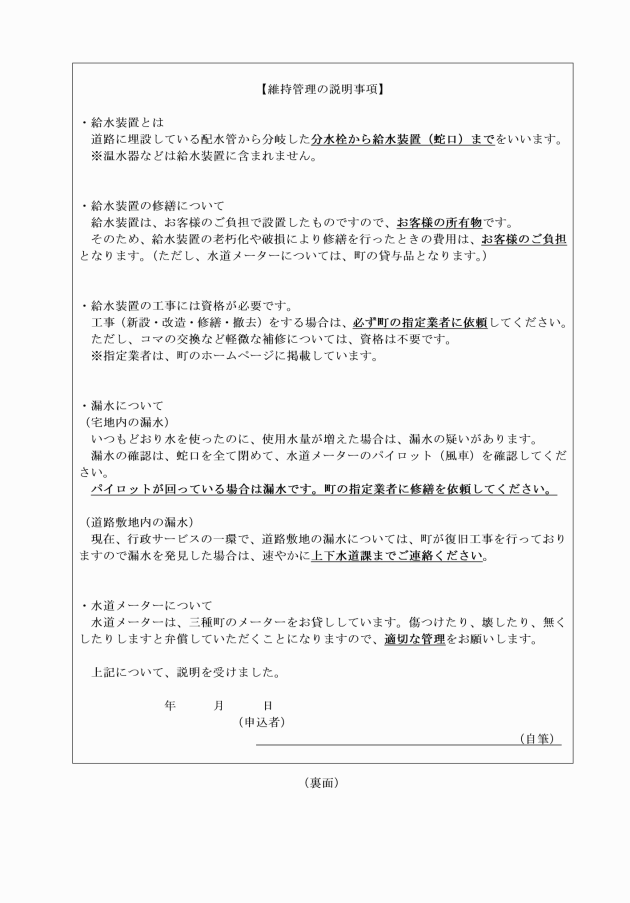 【維持管理の説明事項】

・給水装置とは
道路に埋設している配水管から分岐した分水栓から給水装置（蛇口）までをいいます。
※温水器などは給水装置に含まれません。

・給水装置の修繕について
給水装置は、お客様のご負担で設置したものですので、お客様の所有物です。
そのため、給水装置の老朽化や破損により修繕を行ったときの費用は、お客様のご負担となります。（ただし、水道メーターについては、町の貸与品となります。）

・給水装置の工事には資格が必要です。
工事（新設・改造・修繕・撤去）をする場合は、必ず町の指定業者に依頼してください。
ただし、コマの交換など軽微な補修については、資格は不要です。
※指定業者は、町のホームページに掲載しています。

・漏水について
（宅地内の漏水）
いつもどおり水を使ったのに、使用水量が増えた場合は、漏水の疑いがあります。
漏水の確認は、蛇口を全て閉めて、水道メーターのパイロット（風車）を確認してください。
パイロットが回っている場合は漏水です。町の指定業者に修繕を依頼してください。

（道路敷地内の漏水）
現在、行政サービスの一環で、道路敷地の漏水については、町が復旧工事を行っておりますので漏水を発見した場合は、速やかに上下水道課までご連絡ください。

・水道メーターについて
水道メーターは、三種町のメーターをお貸ししています。傷つけたり、壊したり、無くしたりしますと弁償していただくことになりますので、適切な管理をお願いします。

上記について、説明を受けました。

年　月　日
（申込者）
（自筆）

（裏面）